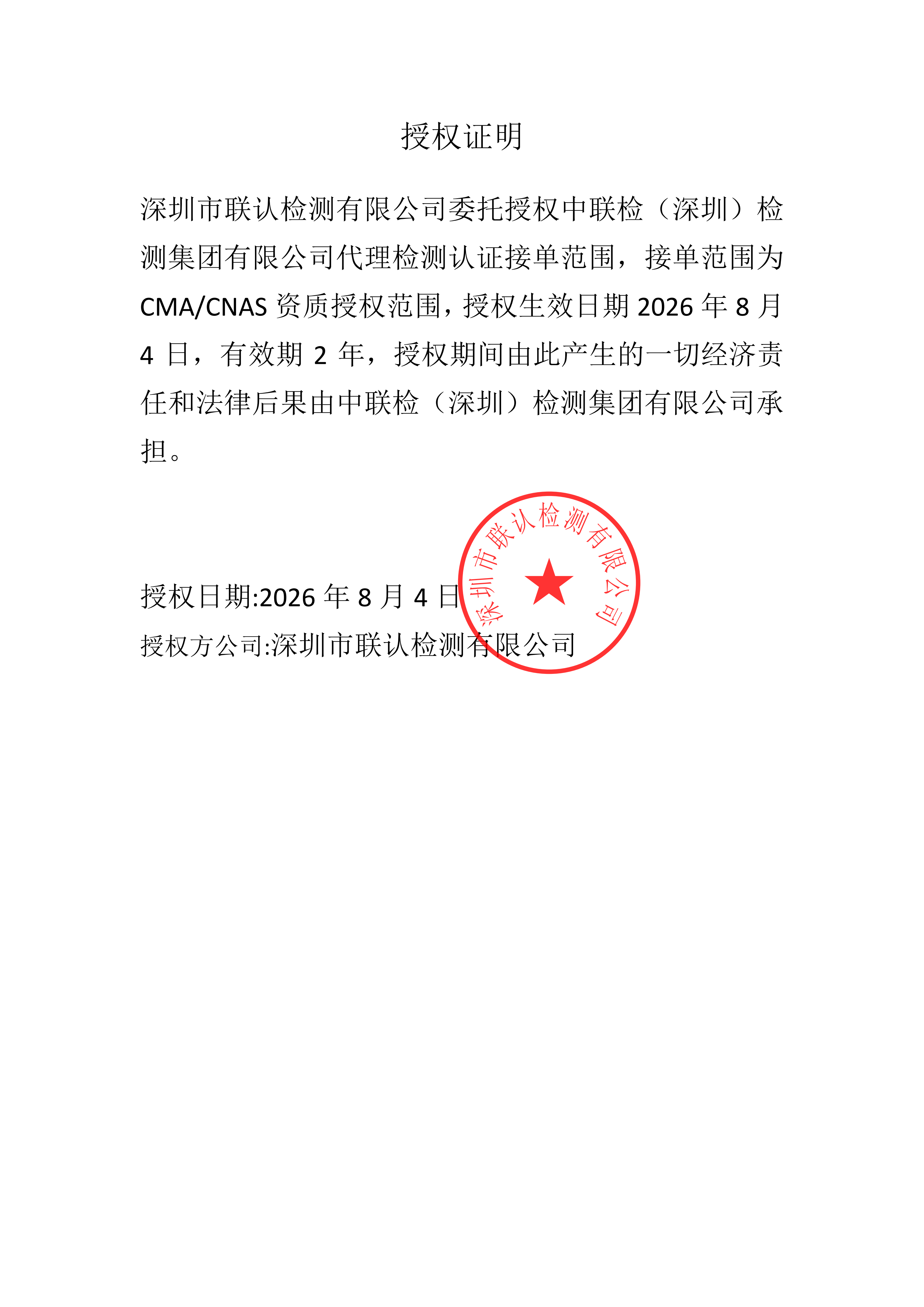 授权证明

深圳市联认检测有限公司委托授权中联检（深圳）检测集团有限公司代理检测认证接单范围，接单范围为CMA/CNAS资质授权范围，授权生效日期2026年8月4日，有效期2年，授权期间由此产生的一切经济责任和法律后果由中联检（深圳）检测集团有限公司承担。

授权日期:2026年8月4日

授权方公司:深圳市联认检测有限公司

深圳市联认检测有限公司